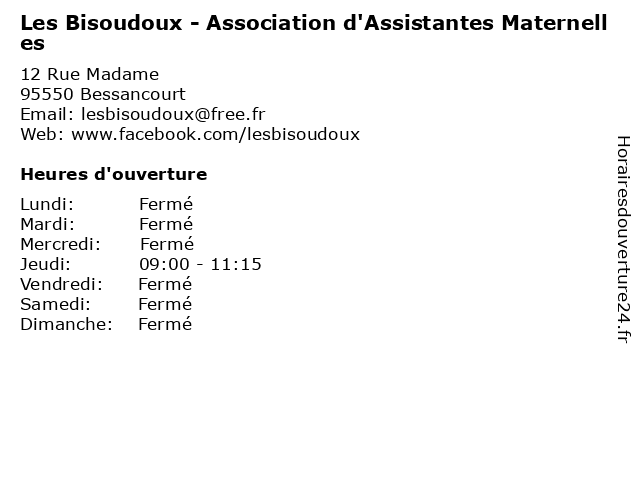 Les Bisoudoux - Association d'Assistantes Maternelles

12 Rue Madame
95550 Bessancourt
Email: lesbisoudoux@free.fr
Web: www.facebook.com/lesbisoudoux

Heures d'ouverture

| | |
|---|---|
| Lundi: | Fermé |
| Mardi: | Fermé |
| Mercredi: | Fermé |
| Jeudi: | 09:00 - 11:15 |
| Vendredi: | Fermé |
| Samedi: | Fermé |
| Dimanche: | Fermé |

Horairesdouverture24.fr